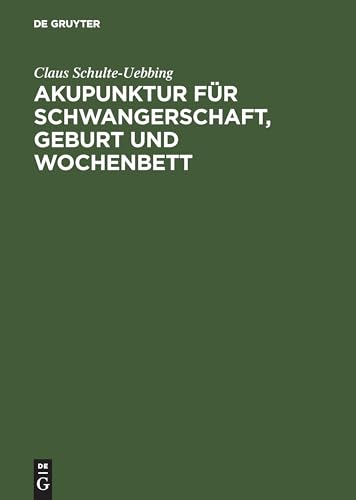 DE GRUYTER

Claus Schulte-Uebbing

AKUPUNKTUR FÜR SCHWANGERSCHAFT, GEBURT UND WOCHENBETT

DE
G